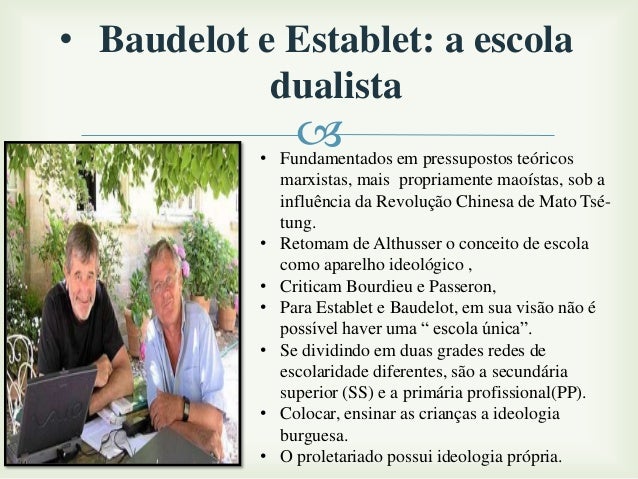 • Baudelot e Establet: a escola dualista

• Fundamentados em pressupostos teóricos marxistas, mais  propriamente maoístas, sob a influência da Revolução Chinesa de Mato Tsé-tung.
• Retomam de Althusser o conceito de escola como aparelho ideológico ,
• Criticam Bourdieu e Passeron,
• Para Establet e Baudelot, em sua visão não é possível haver uma “ escola única”.
• Se dividindo em duas grades redes de escolaridade diferentes, são a secundária superior (SS) e a primária profissional(PP).
• Colocar, ensinar as crianças a ideologia burguesa.
• O proletariado possui ideologia própria.

VAIO